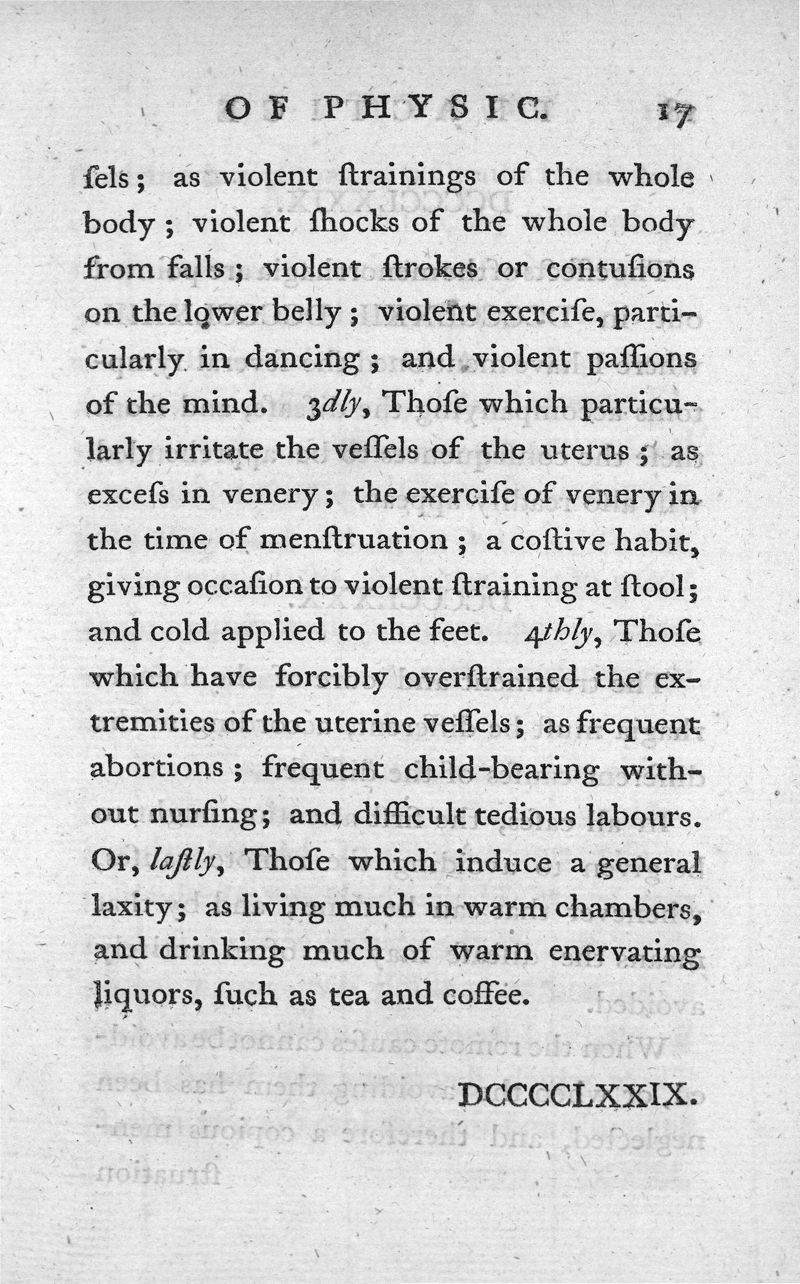 OF PHYSIC. 17

ſels; as violent ſtrainings of the whole body; violent ſhocks of the whole body from falls; violent ſtrokes or contuſions on the lower belly; violent exerciſe, particularly in dancing; and violent paſſions of the mind. 3dly, Thoſe which particularly irritate the veſſels of the uterus; as exceſs in venery; the exerciſe of venery in the time of menſtruation; a coſtive habit, giving occaſion to violent ſtraining at ſtool; and cold applied to the feet. 4thly, Thoſe which have forcibly overſtrained the extremities of the uterine veſſels; as frequent abortions; frequent child-bearing without nurſing; and difficult tedious labours. Or, laſtly, Thoſe which induce a general laxity; as living much in warm chambers, and drinking much of warm enervating liquors, ſuch as tea and coffee.

DCCCCLXXIX.